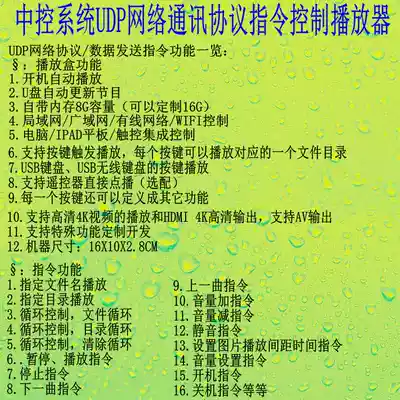 中控系统UDP网络通讯协议指令控制播放器

UDP网络协议/数据发送指令功能一览：
§：播放盒功能
1.开机自动播放
2.U盘自动更新节目
3.自带内存8G容量（可以定制16G）
4.局域网/广域网/有线网络/WIFI控制
5.电脑/IPAD平板/触控集成控制
6.支持按键触发播放，每个按键可以播放对应的一个文件目录
7.USB键盘、USB无线键盘的按键播放
8.支持遥控器直接点播（选配）
9.每一个按键还可以定义成其它功能
10.支持高清4K视频的播放和HDMI 4K高清输出，支持AV输出
11.支持特殊功能定制开发
12.机器尺寸：16X10X2.8CM

§：指令功能
1.指定文件名播放
2.指定目录播放
3.循环控制，文件循环
4.循环控制，目录循环
5.循环控制，清除循环
6..暂停、播放指令
7.停止指令
8.下一曲指令

9.上一曲指令
10.音量加指令
11.音量减指令
12.静音指令
13.设置图片播放间距时间指令
14.音量设置指令
15.开机指令
16.关机指令等等